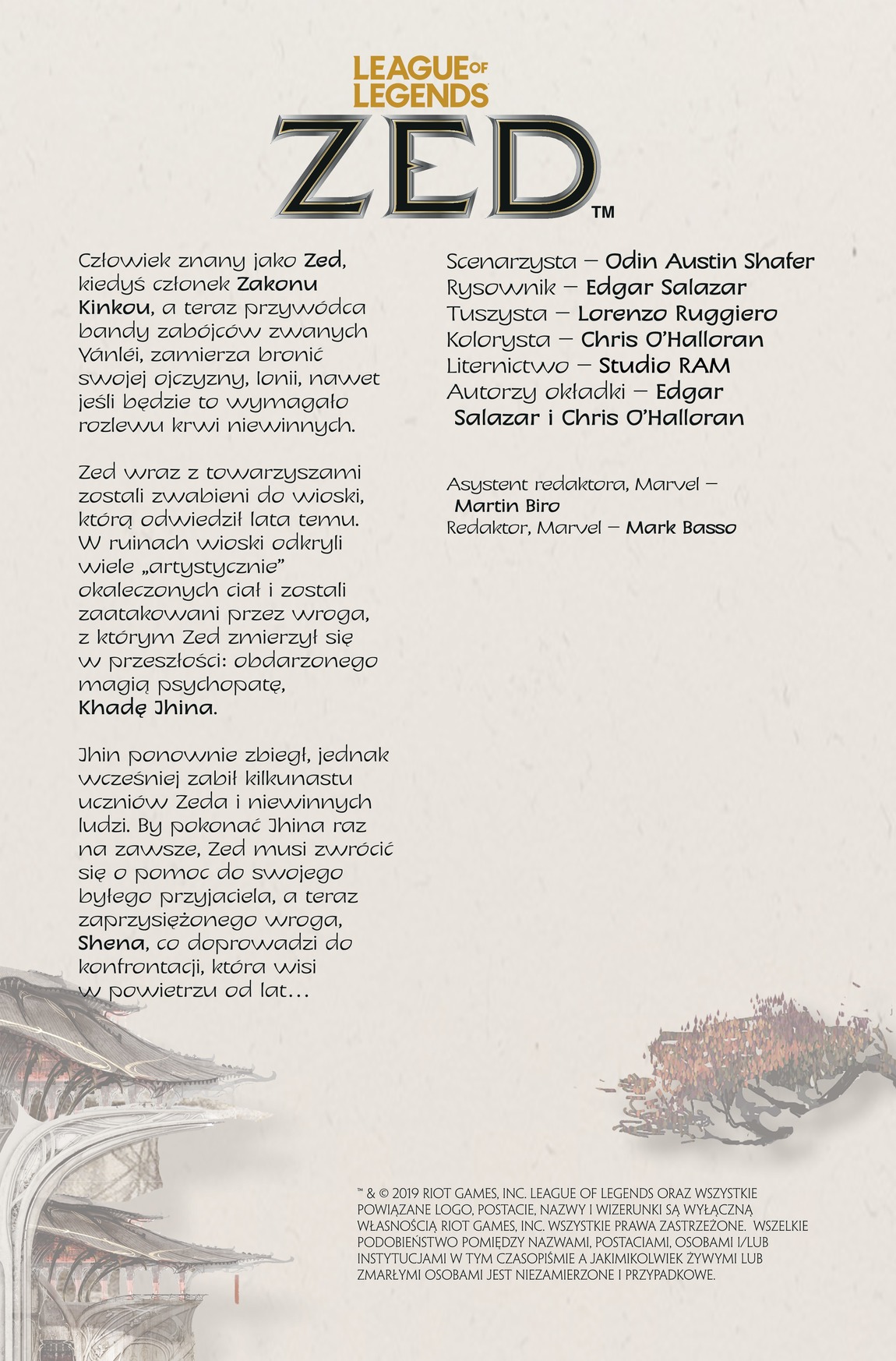 LEAGUE OF LEGENDS

ZED™

Człowiek znany jako Zed, kiedyś członek Zakonu Kinkou, a teraz przywódca bandy zabójców zwanych Yánléi, zamierza bronić swojej ojczyzny, Ionii, nawet jeśli będzie to wymagało rozlewu krwi niewinnych.

Zed wraz z towarzyszami zostali zwabieni do wioski, którą odwiedził lata temu. W ruinach wioski odkryli wiele „artystycznie" okaleczonych ciał i zostali zaatakowani przez wroga, z którym Zed zmierzył się w przeszłości: obdarzonego magią psychopatę, Khadę Jhina.

Jhin ponownie zbiegł, jednak wcześniej zabił kilkunastu uczniów Zeda i niewinnych ludzi. By pokonać Jhina raz na zawsze, Zed musi zwrócić się o pomoc do swojego byłego przyjaciela, a teraz zaprzysiężonego wroga, Shena, co doprowadzi do konfrontacji, która wisi w powietrzu od lat…

Scenarzysta – Odin Austin Shafer
Rysownik – Edgar Salazar
Tuszysta – Lorenzo Ruggiero
Kolorysta – Chris O'Halloran
Liternictwo – Studio RAM
Autorzy okładki – Edgar Salazar i Chris O'Halloran

Asystent redaktora, Marvel – Martin Biro
Redaktor, Marvel – Mark Basso

™ & © 2019 RIOT GAMES, INC. LEAGUE OF LEGENDS ORAZ WSZYSTKIE POWIĄZANE LOGO, POSTACIE, NAZWY I WIZERUNKI SĄ WYŁĄCZNĄ WŁASNOŚCIĄ RIOT GAMES, INC. WSZYSTKIE PRAWA ZASTRZEŻONE. WSZELKIE PODOBIEŃSTWO POMIĘDZY NAZWAMI, POSTACIAMI, OSOBAMI I/LUB INSTYTUCJAMI W TYM CZASOPIŚMIE A JAKIMIKOLWIEK ŻYWYMI LUB ZMARŁYMI OSOBAMI JEST NIEZAMIERZONE I PRZYPADKOWE.